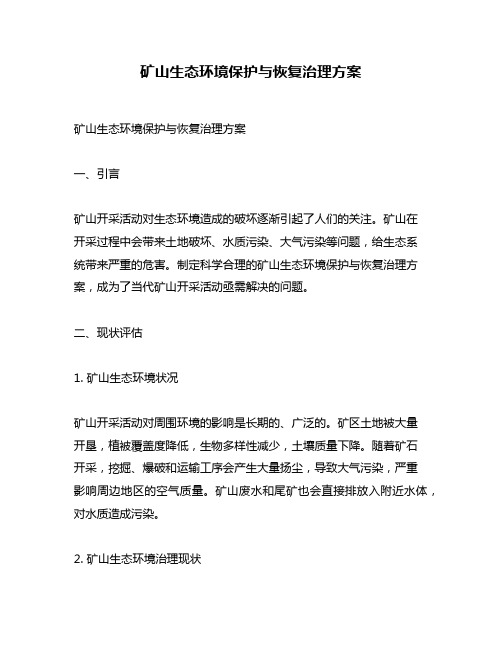 矿山生态环境保护与恢复治理方案

矿山生态环境保护与恢复治理方案

一、引言

矿山开采活动对生态环境造成的破坏逐渐引起了人们的关注。矿山在开采过程中会带来土地破坏、水质污染、大气污染等问题，给生态系统带来严重的危害。制定科学合理的矿山生态环境保护与恢复治理方案，成为了当代矿山开采活动亟需解决的问题。

二、现状评估

1. 矿山生态环境状况

矿山开采活动对周围环境的影响是长期的、广泛的。矿区土地被大量开垦，植被覆盖度降低，生物多样性减少，土壤质量下降。随着矿石开采，挖掘、爆破和运输工序会产生大量扬尘，导致大气污染，严重影响周边地区的空气质量。矿山废水和尾矿也会直接排放入附近水体，对水质造成污染。

2. 矿山生态环境治理现状